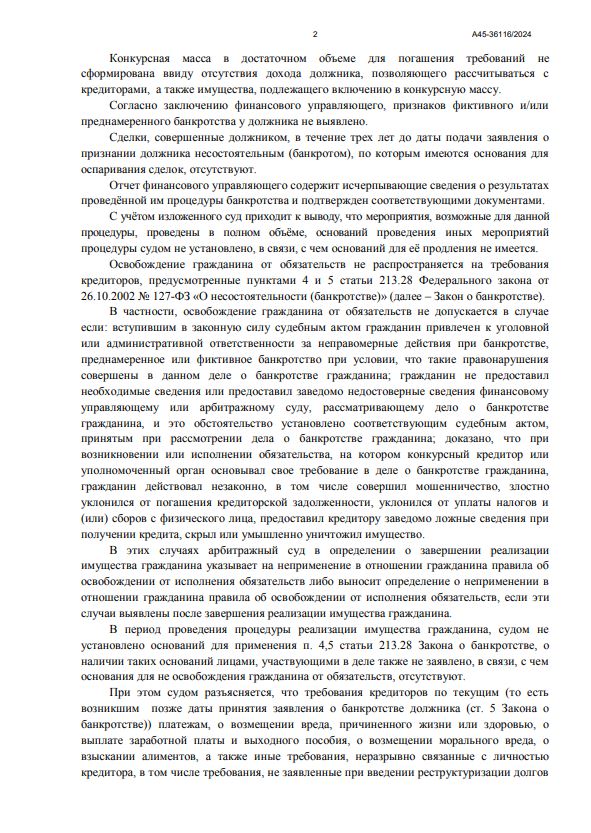 2

А45-36116/2024

Конкурсная масса в достаточном объеме для погашения требований не сформирована ввиду отсутствия дохода должника, позволяющего рассчитываться с кредиторами, а также имущества, подлежащего включению в конкурсную массу.

Согласно заключению финансового управляющего, признаков фиктивного и/или преднамеренного банкротства у должника не выявлено.

Сделки, совершенные должником, в течение трех лет до даты подачи заявления о признании должника несостоятельным (банкротом), по которым имеются основания для оспаривания сделок, отсутствуют.

Отчет финансового управляющего содержит исчерпывающие сведения о результатах проведённой им процедуры банкротства и подтвержден соответствующими документами.

С учётом изложенного суд приходит к выводу, что мероприятия, возможные для данной процедуры, проведены в полном объёме, оснований проведения иных мероприятий процедуры судом не установлено, в связи, с чем оснований для её продления не имеется.

Освобождение гражданина от обязательств не распространяется на требования кредиторов, предусмотренные пунктами 4 и 5 статьи 213.28 Федерального закона от 26.10.2002 № 127-ФЗ «О несостоятельности (банкротстве)» (далее – Закон о банкротстве).

В частности, освобождение гражданина от обязательств не допускается в случае если: вступившим в законную силу судебным актом гражданин привлечен к уголовной или административной ответственности за неправомерные действия при банкротстве, преднамеренное или фиктивное банкротство при условии, что такие правонарушения совершены в данном деле о банкротстве гражданина; гражданин не предоставил необходимые сведения или предоставил заведомо недостоверные сведения финансовому управляющему или арбитражному суду, рассматривающему дело о банкротстве гражданина, и это обстоятельство установлено соответствующим судебным актом, принятым при рассмотрении дела о банкротстве гражданина; доказано, что при возникновении или исполнении обязательства, на котором конкурсный кредитор или уполномоченный орган основывал свое требование в деле о банкротстве гражданина, гражданин действовал незаконно, в том числе совершил мошенничество, злостно уклонился от погашения кредиторской задолженности, уклонился от уплаты налогов и (или) сборов с физического лица, предоставил кредитору заведомо ложные сведения при получении кредита, скрыл или умышленно уничтожил имущество.

В этих случаях арбитражный суд в определении о завершении реализации имущества гражданина указывает на неприменение в отношении гражданина правила об освобождении от исполнения обязательств либо выносит определение о неприменении в отношении гражданина правила об освобождении от исполнения обязательств, если эти случаи выявлены после завершения реализации имущества гражданина.

В период проведения процедуры реализации имущества гражданина, судом не установлено оснований для применения п. 4,5 статьи 213.28 Закона о банкротстве, о наличии таких оснований лицами, участвующими в деле также не заявлено, в связи, с чем основания для не освобождения гражданина от обязательств, отсутствуют.

При этом судом разъясняется, что требования кредиторов по текущим (то есть возникшим позже даты принятия заявления о банкротстве должника (ст. 5 Закона о банкротстве)) платежам, о возмещении вреда, причиненного жизни или здоровью, о выплате заработной платы и выходного пособия, о возмещении морального вреда, о взыскании алиментов, а также иные требования, неразрывно связанные с личностью кредитора, в том числе требования, не заявленные при введении реструктуризации долгов